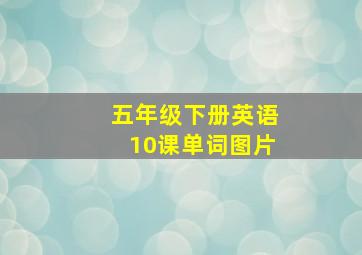 五年级下册英语
10课单词图片